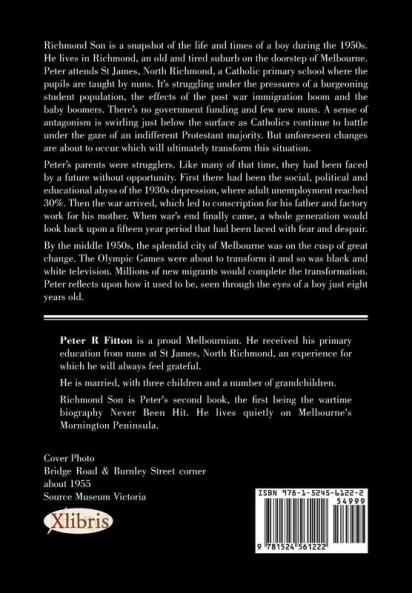 Richmond Son is a snapshot of the life and times of a boy during the 1950s. He lives in Richmond, an old and tired suburb on the doorstep of Melbourne. Peter attends St James, North Richmond, a Catholic primary school where the pupils are taught by nuns. It's struggling under the pressures of a burgeoning student population, the effects of the post war immigration boom and the baby boomers. There's no government funding and few new nuns. A sense of antagonism is swirling just below the surface as Catholics continue to battle under the gaze of an indifferent Protestant majority. But unforeseen changes are about to occur which will ultimately transform this situation.

Peter's parents were strugglers. Like many of that time, they had been faced by a future without opportunity. First there had been the social, political and educational abyss of the 1930s depression, where adult unemployment reached 30%. Then the war arrived, which led to conscription for his father and factory work for his mother. When war's end finally came, a whole generation would look back upon a fifteen year period that had been laced with fear and despair.

By the middle 1950s, the splendid city of Melbourne was on the cusp of great change. The Olympic Games were about to transform it and so was black and white television. Millions of new migrants would complete the transformation. Peter reflects upon how it used to be, seen through the eyes of a boy just eight years old.

Peter R Fitton is a proud Melbournian. He received his primary education from nuns at St James, North Richmond, an experience for which he will always feel grateful.

He is married, with three children and a number of grandchildren.

Richmond Son is Peter's second book, the first being the wartime biography Never Been Hit. He lives quietly on Melbourne's Mornington Peninsula.

Cover Photo
Bridge Road & Burnley Street corner
about 1955
Source Museum Victoria

Xlibris

ISBN 978-1-5245-6122-2
54999
9 781524 561222